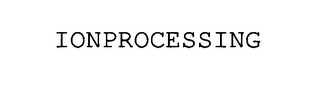 IONPROCESSING